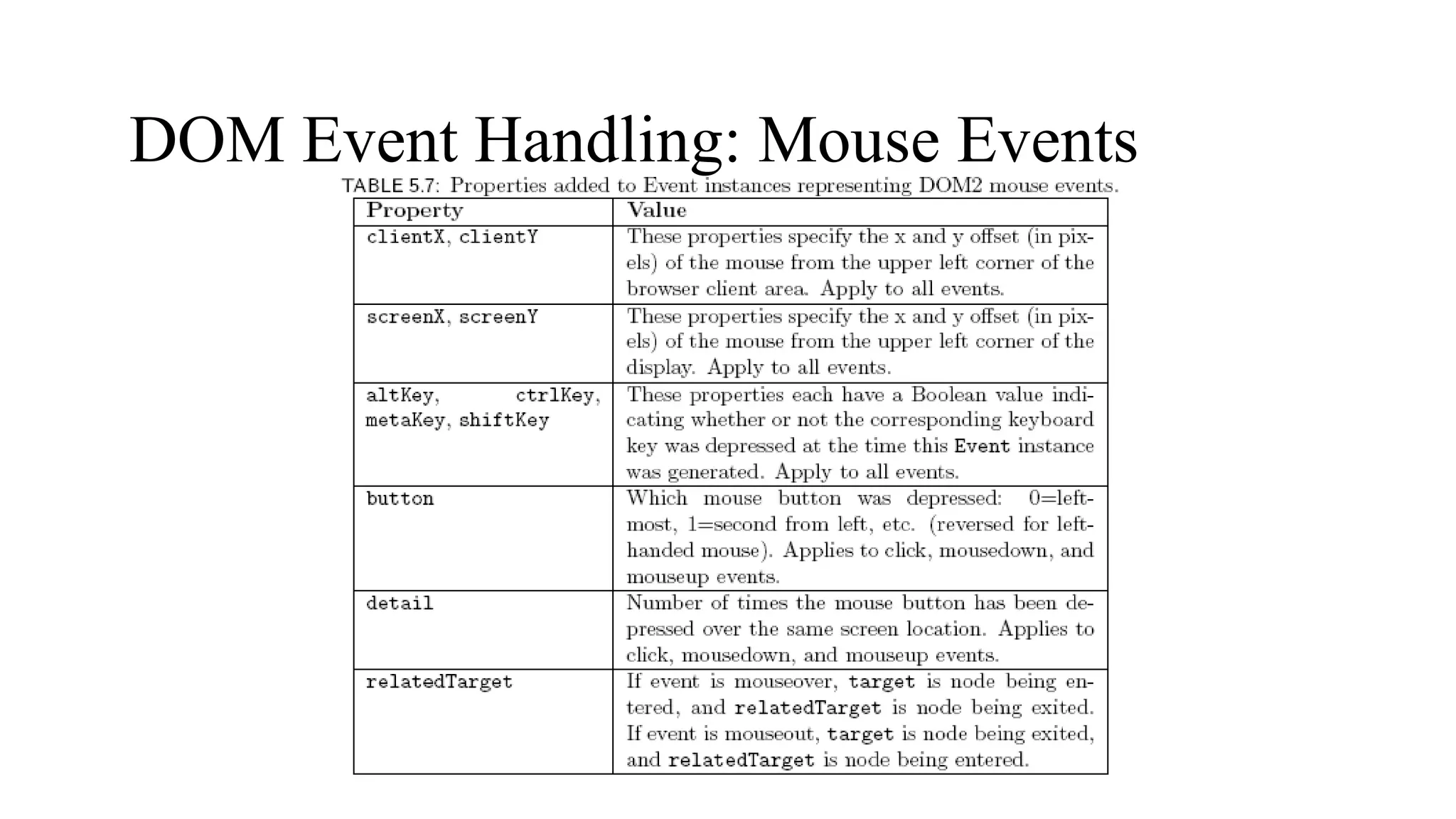 DOM Event Handling: Mouse Events

TABLE 5.7: Properties added to Event instances representing DOM2 mouse events.

| Property | Value |
|---|---|
| clientX, clientY | These properties specify the x and y offset (in pixels) of the mouse from the upper left corner of the browser client area. Apply to all events. |
| screenX, screenY | These properties specify the x and y offset (in pixels) of the mouse from the upper left corner of the display. Apply to all events. |
| altKey, ctrlKey, metaKey, shiftKey | These properties each have a Boolean value indicating whether or not the corresponding keyboard key was depressed at the time this Event instance was generated. Apply to all events. |
| button | Which mouse button was depressed: 0=leftmost, 1=second from left, etc. (reversed for left-handed mouse). Applies to click, mousedown, and mouseup events. |
| detail | Number of times the mouse button has been depressed over the same screen location. Applies to click, mousedown, and mouseup events. |
| relatedTarget | If event is mouseover, target is node being entered, and relatedTarget is node being exited. If event is mouseout, target is node being exited, and relatedTarget is node being entered. |